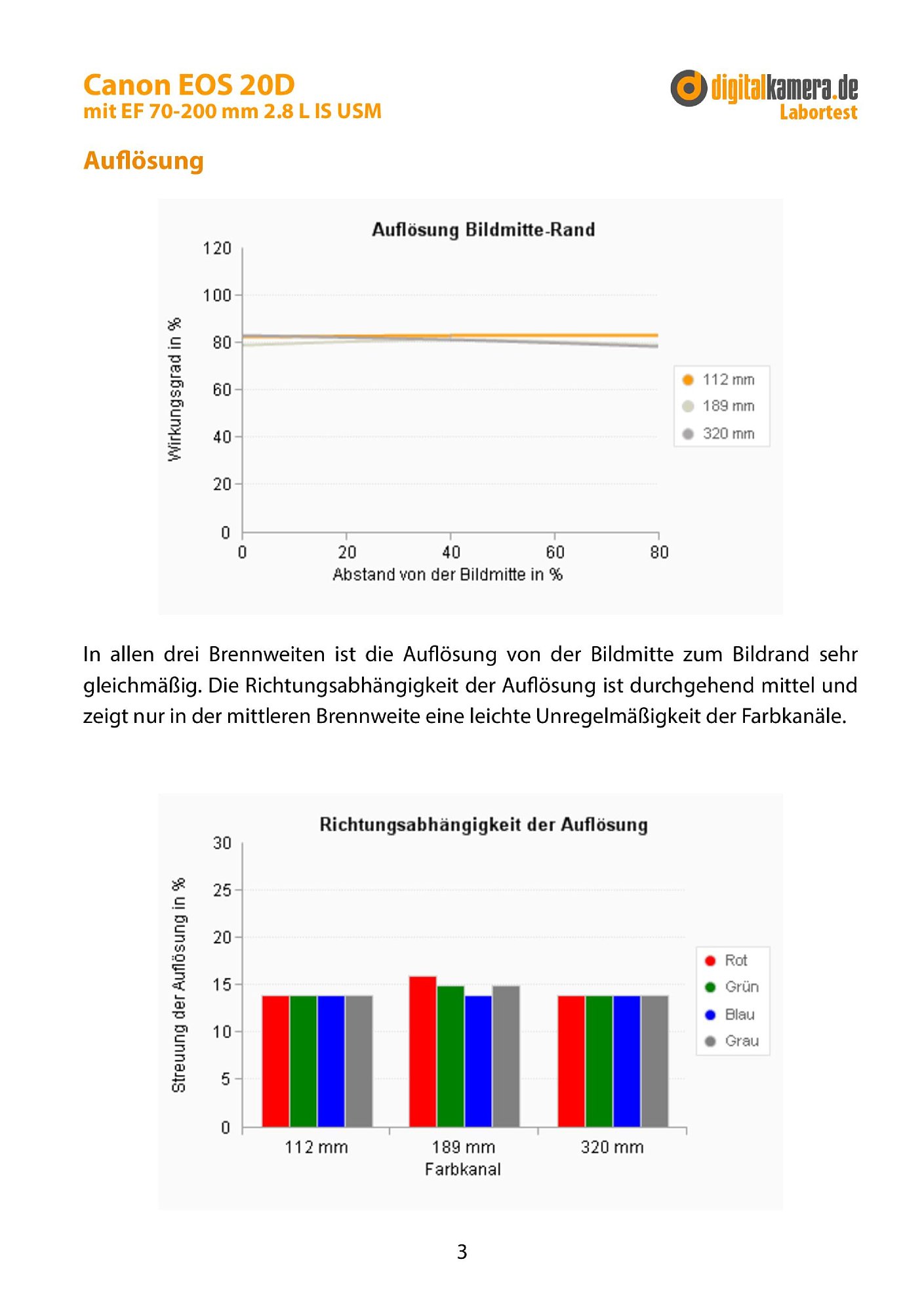 Canon EOS 20D
mit EF 70-200 mm 2.8 L IS USM

digitalkamera.de
Labortest

Auflösung

Auflösung Bildmitte-Rand

Wirkungsgrad in %

120
100
80
60
40
20
0

0 20 40 60 80

Abstand von der Bildmitte in %

112 mm
189 mm
320 mm

In allen drei Brennweiten ist die Auflösung von der Bildmitte zum Bildrand sehr gleichmäßig. Die Richtungsabhängigkeit der Auflösung ist durchgehend mittel und zeigt nur in der mittleren Brennweite eine leichte Unregelmäßigkeit der Farbkanäle.

Richtungsabhängigkeit der Auflösung

Streuung der Auflösung in %

30
25
20
15
10
5
0

112 mm
189 mm
320 mm
Farbkanal

Rot
Grün
Blau
Grau

3